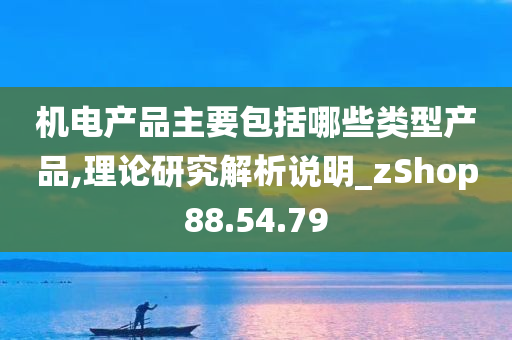 机电产品主要包括哪些类型产品,理论研究解析说明_zShop88.54.79